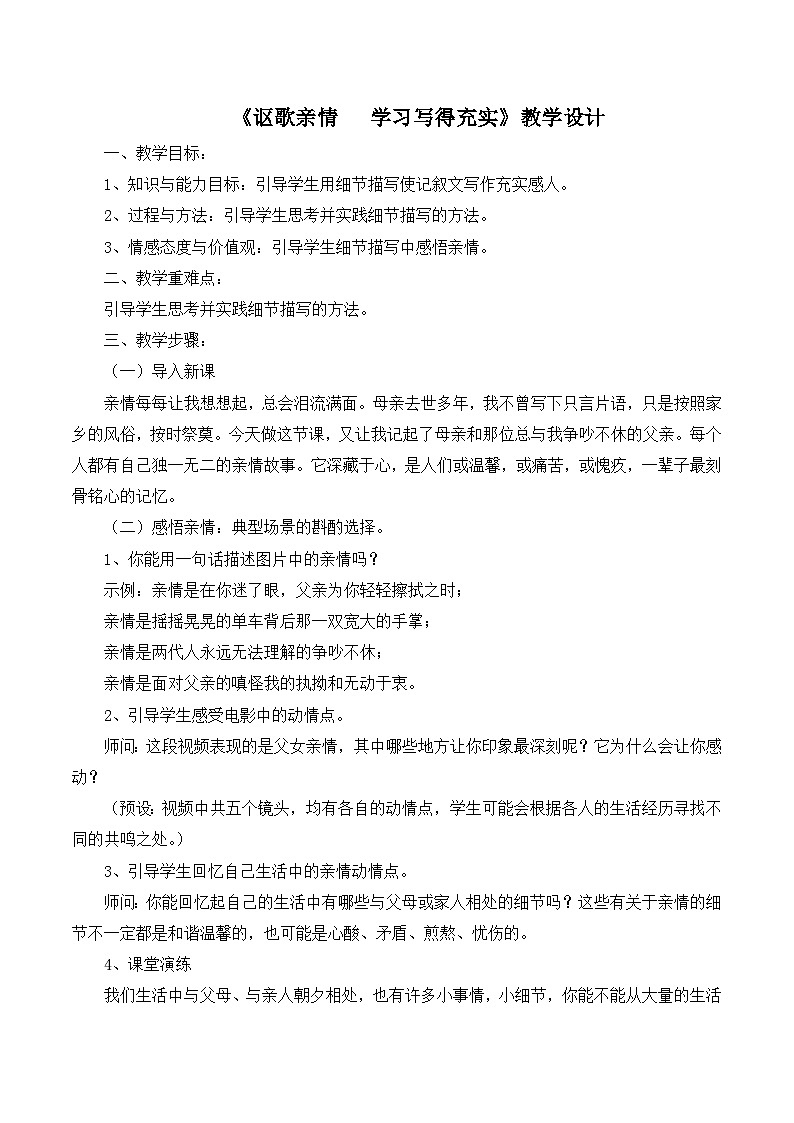 《讴歌亲情　学习写得充实》教学设计

一、教学目标：

1、知识与能力目标：引导学生用细节描写使记叙文写作充实感人。

2、过程与方法：引导学生思考并实践细节描写的方法。

3、情感态度与价值观：引导学生细节描写中感悟亲情。

二、教学重难点：

引导学生思考并实践细节描写的方法。

三、教学步骤：

（一）导入新课

亲情每每让我想想起，总会泪流满面。母亲去世多年，我不曾写下只言片语，只是按照家乡的风俗，按时祭奠。今天做这节课，又让我记起了母亲和那位总与我争吵不休的父亲。每个人都有自己独一无二的亲情故事。它深藏于心，是人们或温馨，或痛苦，或愧疚，一辈子最刻骨铭心的记忆。

（二）感悟亲情：典型场景的斟酌选择。

1、你能用一句话描述图片中的亲情吗？

示例：亲情是在你迷了眼，父亲为你轻轻擦拭之时；

亲情是摇摇晃晃的单车背后那一双宽大的手掌；

亲情是两代人永远无法理解的争吵不休；

亲情是面对父亲的嗔怪我的执拗和无动于衷。

2、引导学生感受电影中的动情点。

师问：这段视频表现的是父女亲情，其中哪些地方让你印象最深刻呢？它为什么会让你感动？

（预设：视频中共五个镜头，均有各自的动情点，学生可能会根据各人的生活经历寻找不同的共鸣之处。）

3、引导学生回忆自己生活中的亲情动情点。

师问：你能回忆起自己的生活中有哪些与父母或家人相处的细节吗？这些有关于亲情的细节不一定都是和谐温馨的，也可能是心酸、矛盾、煎熬、忧伤的。

4、课堂演练

我们生活中与父母、与亲人朝夕相处，也有许多小事情，小细节，你能不能从大量的生活